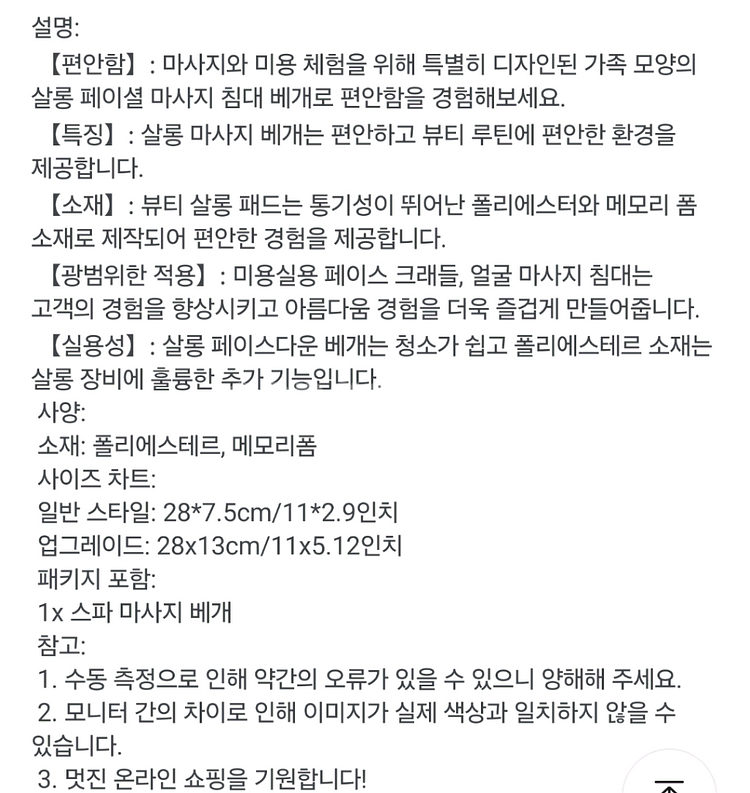 설명:
【편안함】: 마사지와 미용 체험을 위해 특별히 디자인된 가족 모양의 살롱 페이셜 마사지 침대 베개로 편안함을 경험해보세요.
【특징】: 살롱 마사지 베개는 편안하고 뷰티 루틴에 편안한 환경을 제공합니다.
【소재】: 뷰티 살롱 패드는 통기성이 뛰어난 폴리에스터와 메모리 폼 소재로 제작되어 편안한 경험을 제공합니다.
【광범위한 적용】: 미용실용 페이스 크래들, 얼굴 마사지 침대는 고객의 경험을 향상시키고 아름다움 경험을 더욱 즐겁게 만들어줍니다.
【실용성】: 살롱 페이스다운 베개는 청소가 쉽고 폴리에스테르 소재는 살롱 장비에 훌륭한 추가 기능입니다.
사양:
소재: 폴리에스테르, 메모리폼
사이즈 차트:
일반 스타일: 28*7.5cm/11*2.9인치
업그레이드: 28x13cm/11x5.12인치
패키지 포함:
1x 스파 마사지 베개
참고:
1. 수동 측정으로 인해 약간의 오류가 있을 수 있으니 양해해 주세요.
2. 모니터 간의 차이로 인해 이미지가 실제 색상과 일치하지 않을 수 있습니다.
3. 멋진 온라인 쇼핑을 기원합니다!